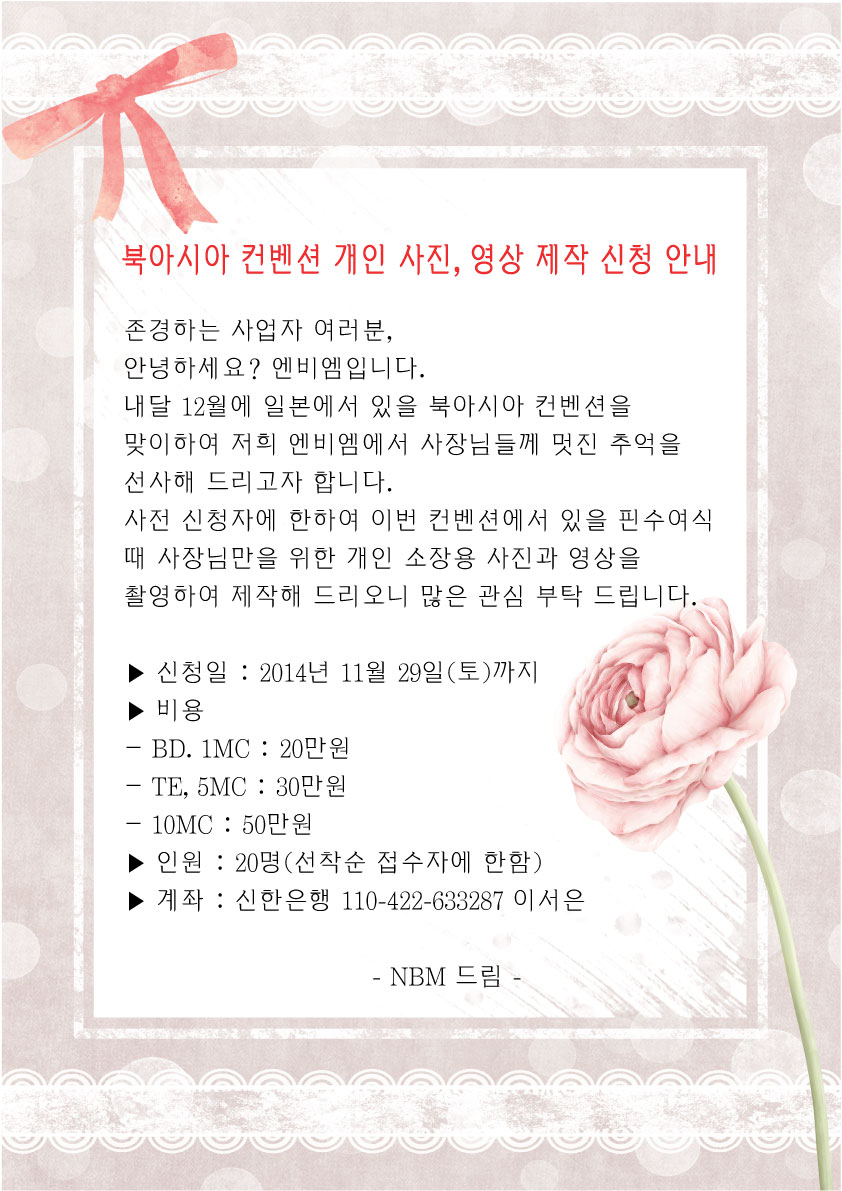 북아시아 컨벤션 개인 사진, 영상 제작 신청 안내

존경하는 사업자 여러분,
안녕하세요? 엔비엠입니다.
내달 12월에 일본에서 있을 북아시아 컨벤션을 맞이하여 저희 엔비엠에서 사장님들께 멋진 추억을 선사해 드리고자 합니다.
사전 신청자에 한하여 이번 컨벤션에서 있을 핀수여식 때 사장님만을 위한 개인 소장용 사진과 영상을 촬영하여 제작해 드리오니 많은 관심 부탁 드립니다.

▶ 신청일 : 2014년 11월 29일(토)까지
▶ 비용
- BD. 1MC : 20만원
- TE, 5MC : 30만원
- 10MC : 50만원
▶ 인원 : 20명(선착순 접수자에 한함)
▶ 계좌 : 신한은행 110-422-633287 이서은

- NBM 드림 -